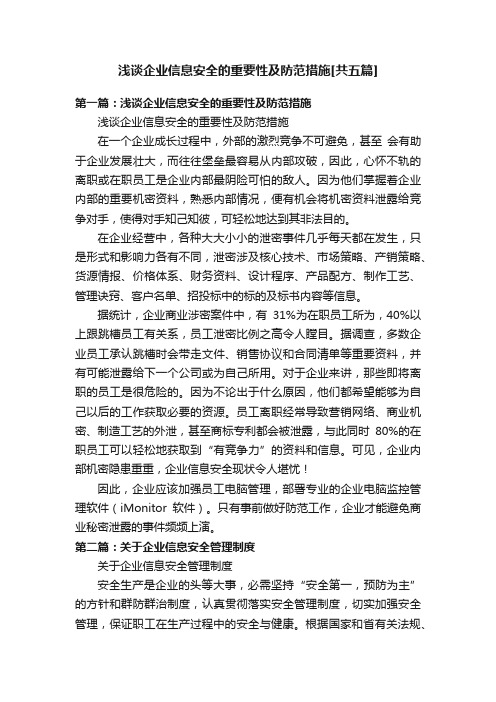 浅谈企业信息安全的重要性及防范措施[共五篇]

第一篇：浅谈企业信息安全的重要性及防范措施

浅谈企业信息安全的重要性及防范措施

在一个企业成长过程中，外部的激烈竞争不可避免，甚至 会有助于企业发展壮大，而往往堡垒最容易从内部攻破，因此，心怀不轨的离职或在职员工是企业内部最阴险可怕的敌人。因为他们掌握着企业内部的重要机密资料，熟悉内部情况，便有机会将机密资料泄露给竞争对手，使得对手知己知彼，可轻松地达到其非法目的。

在企业经营中，各种大大小小的泄密事件几乎每天都在发生，只是形式和影响力各有不同，泄密涉及核心技术、市场策略、产销策略、货源情报、价格体系、财务资料、设计程序、产品配方、制作工艺、管理诀窍、客户名单、招投标中的标的及标书内容等信息。

据统计，企业商业涉密案件中，有 31%为在职员工所为，40%以上跟跳槽员工有关系，员工泄密比例之高令人瞠目。据调查，多数企业员工承认跳槽时会带走文件、销售协议和合同清单等重要资料，并有可能泄露给下一个公司或为自己所用。对于企业来讲，那些即将离职的员工是很危险的。因为不论出于什么原因，他们都希望能够为自己以后的工作获取必要的资源。员工离职经常导致营销网络、商业机密、制造工艺的外泄，甚至商标专利都会被泄露，与此同时 80%的在职员工可以轻松地获取到“有竞争力”的资料和信息。可见，企业内部机密隐患重重，企业信息安全现状令人堪忧！

因此，企业应该加强员工电脑管理，部署专业的企业电脑监控管理软件（iMonitor 软件）。只有事前做好防范工作，企业才能避免商业秘密泄露的事件频频上演。

第二篇：关于企业信息安全管理制度

关于企业信息安全管理制度

安全生产是企业的头等大事，必需坚持“安全第一，预防为主”的方针和群防群治制度，认真贯彻落实安全管理制度，切实加强安全管理，保证职工在生产过程中的安全与健康。根据国家和省有关法规、